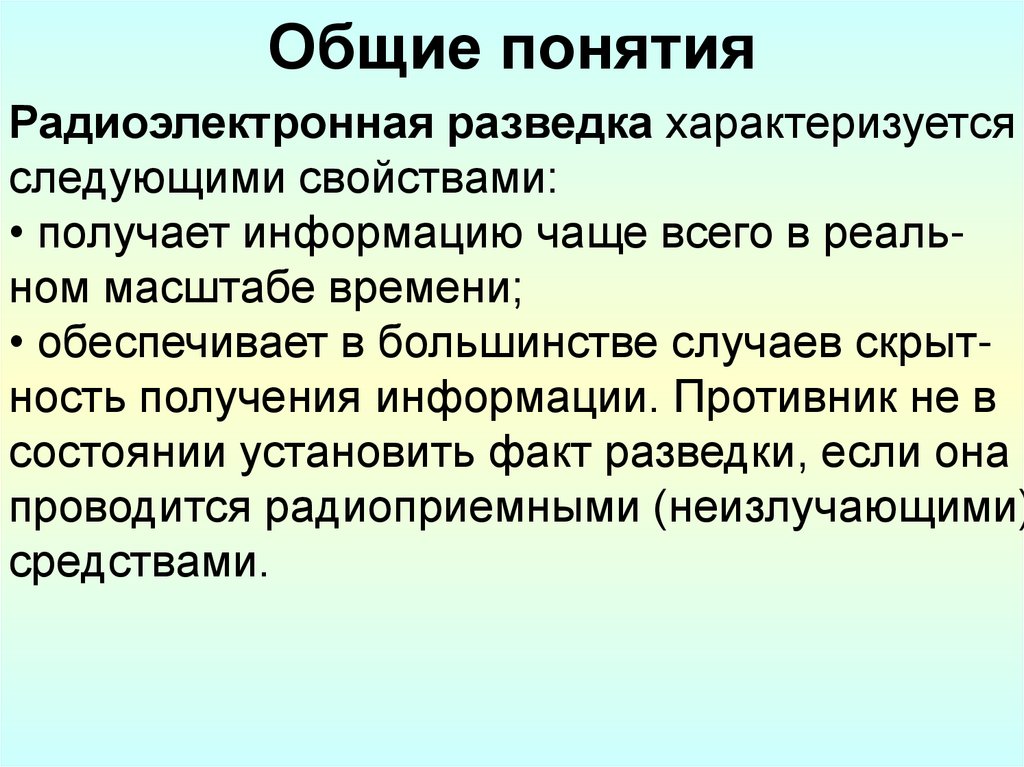 Общие понятия

Радиоэлектронная разведка характеризуется следующими свойствами:
• получает информацию чаще всего в реальном масштабе времени;
• обеспечивает в большинстве случаев скрытность получения информации. Противник не в состоянии установить факт разведки, если она проводится радиоприемными (неизлучающими) средствами.